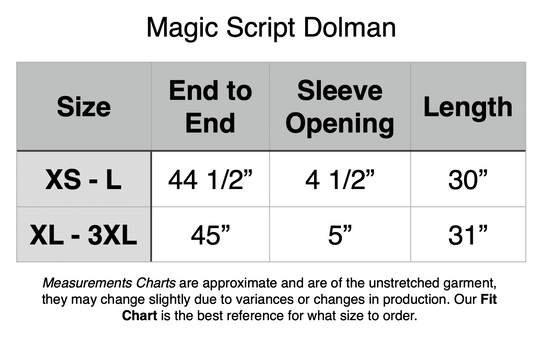 Magic Script Dolman

| Size | End to End | Sleeve Opening | Length |
|---|---|---|---|
| XS - L | 44 1/2” | 4 1/2” | 30” |
| XL - 3XL | 45” | 5” | 31” |

Measurements Charts are approximate and are of the unstretched garment, they may change slightly due to variances or changes in production. Our Fit Chart is the best reference for what size to order.